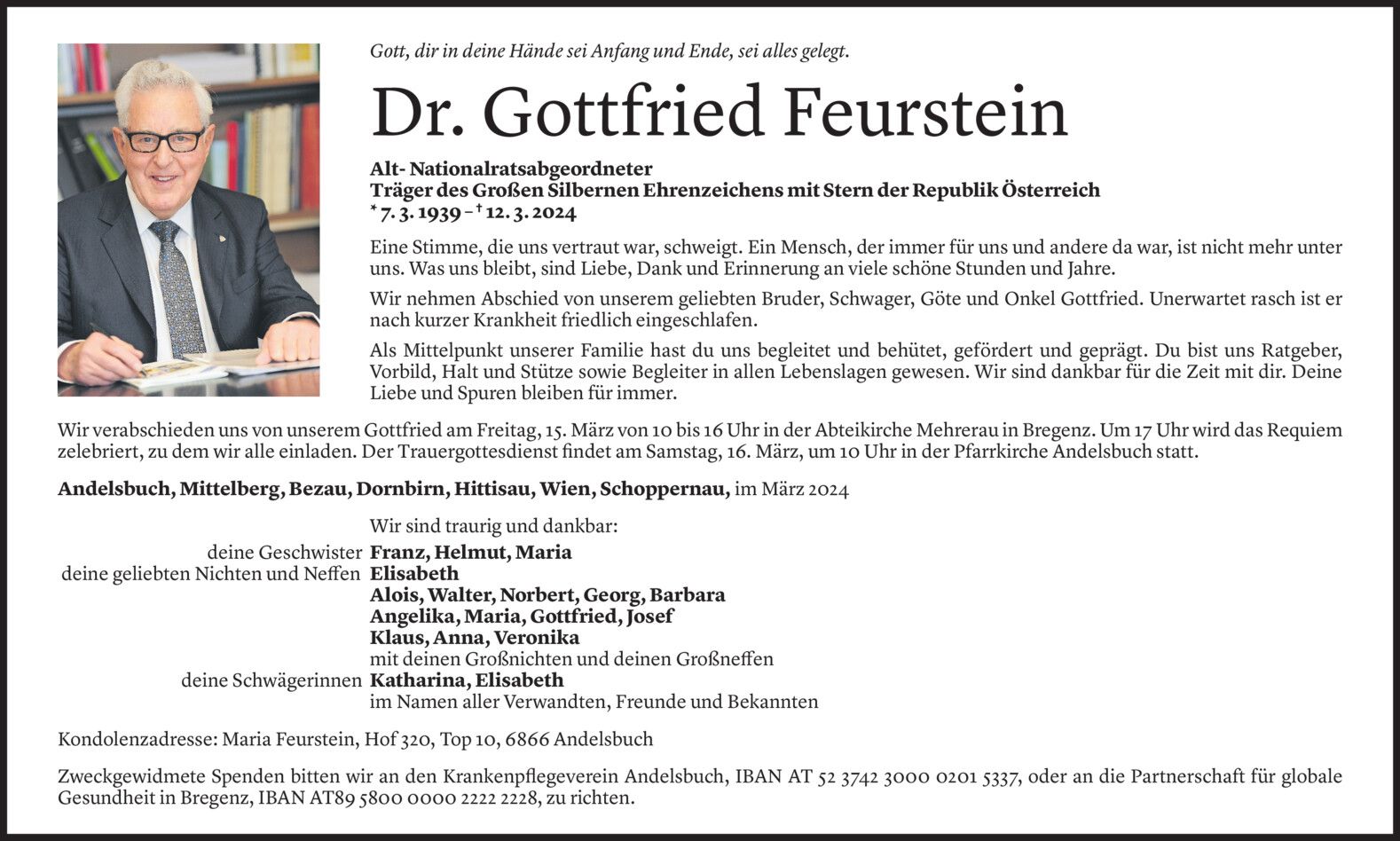 Gott, dir in deine Hände sei Anfang und Ende, sei alles gelegt.

Dr. Gottfried Feurstein

Alt- Nationalratsabgeordneter
Träger des Großen Silbernen Ehrenzeichens mit Stern der Republik Österreich
* 7. 3. 1939 – † 12. 3. 2024

Eine Stimme, die uns vertraut war, schweigt. Ein Mensch, der immer für uns und andere da war, ist nicht mehr unter uns. Was uns bleibt, sind Liebe, Dank und Erinnerung an viele schöne Stunden und Jahre.

Wir nehmen Abschied von unserem geliebten Bruder, Schwager, Göte und Onkel Gottfried. Unerwartet rasch ist er nach kurzer Krankheit friedlich eingeschlafen.

Als Mittelpunkt unserer Familie hast du uns begleitet und behütet, gefördert und geprägt. Du bist uns Ratgeber, Vorbild, Halt und Stütze sowie Begleiter in allen Lebenslagen gewesen. Wir sind dankbar für die Zeit mit dir. Deine Liebe und Spuren bleiben für immer.

Wir verabschieden uns von unserem Gottfried am Freitag, 15. März von 10 bis 16 Uhr in der Abteikirche Mehrerau in Bregenz. Um 17 Uhr wird das Requiem zelebriert, zu dem wir alle einladen. Der Trauergottesdienst findet am Samstag, 16. März, um 10 Uhr in der Pfarrkirche Andelsbuch statt.

Andelsbuch, Mittelberg, Bezau, Dornbirn, Hittisau, Wien, Schoppernau, im März 2024

Wir sind traurig und dankbar:
deine Geschwister Franz, Helmut, Maria
deine geliebten Nichten und Neffen Elisabeth
Alois, Walter, Norbert, Georg, Barbara
Angelika, Maria, Gottfried, Josef
Klaus, Anna, Veronika
mit deinen Großnichten und deinen Großneffen
deine Schwägerinnen Katharina, Elisabeth
im Namen aller Verwandten, Freunde und Bekannten

Kondolenzadresse: Maria Feurstein, Hof 320, Top 10, 6866 Andelsbuch

Zweckgewidmete Spenden bitten wir an den Krankenpflegeverein Andelsbuch, IBAN AT 52 3742 3000 0201 5337, oder an die Partnerschaft für globale Gesundheit in Bregenz, IBAN AT89 5800 0000 2222 2228, zu richten.